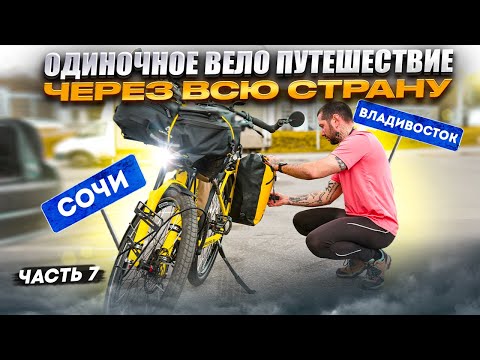 ОДИНОЧНОЕ ВЕЛО ПУТЕШЕСТВИЕ
ЧЕРЕЗ ВСЮ СТРАНУ

ВЛАДИВОСТОК

СОЧИ

ЧАСТЬ 7